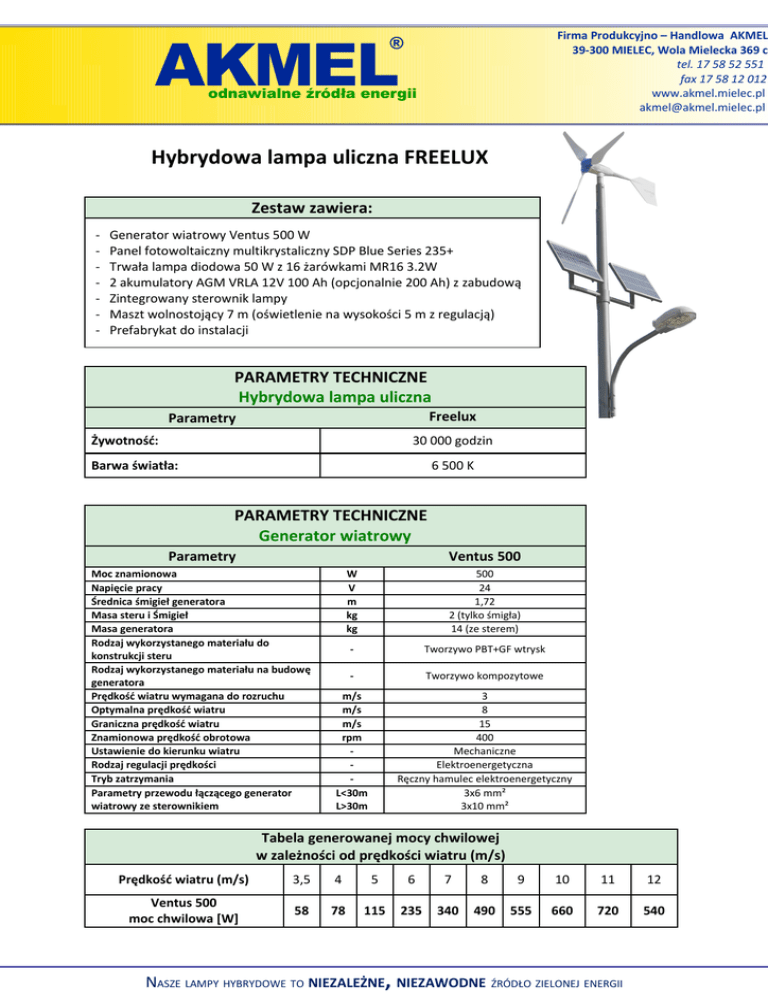 AKMEL®
odnawialne źródła energii

Firma Produkcyjno – Handlowa AKMEL
39-300 MIELEC, Wola Mielecka 369 c
tel. 17 58 52 551
fax 17 58 12 012
www.akmel.mielec.pl
akmel@akmel.mielec.pl

Hybrydowa lampa uliczna FREELUX

Zestaw zawiera:

- Generator wiatrowy Ventus 500 W
- Panel fotowoltaiczny multikrystaliczny SDP Blue Series 235+
- Trwała lampa diodowa 50 W z 16 żarówkami MR16 3.2W
- 2 akumulatory AGM VRLA 12V 100 Ah (opcjonalnie 200 Ah) z zabudową
- Zintegrowany sterownik lampy
- Maszt wolnostojący 7 m (oświetlenie na wysokości 5 m z regulacją)
- Prefabrykat do instalacji

PARAMETRY TECHNICZNE
Hybrydowa lampa uliczna

| Parametry | Freelux |
|---|---|
| Żywotność: | 30 000 godzin |
| Barwa światła: | 6 500 K |

PARAMETRY TECHNICZNE
Generator wiatrowy

| Parametry | | Ventus 500 |
|---|---|---|
| Moc znamionowa | W | 500 |
| Napięcie pracy | V | 24 |
| Średnica śmigieł generatora | m | 1,72 |
| Masa steru i Śmigieł | kg | 2 (tylko śmigła) |
| Masa generatora | kg | 14 (ze sterem) |
| Rodzaj wykorzystanego materiału do konstrukcji steru | - | Tworzywo PBT+GF wtrysk |
| Rodzaj wykorzystanego materiału na budowę generatora | - | Tworzywo kompozytowe |
| Prędkość wiatru wymagana do rozruchu | m/s | 3 |
| Optymalna prędkość wiatru | m/s | 8 |
| Graniczna prędkość wiatru | m/s | 15 |
| Znamionowa prędkość obrotowa | rpm | 400 |
| Ustawienie do kierunku wiatru | - | Mechaniczne |
| Rodzaj regulacji prędkości | - | Elektroenergetyczna |
| Tryb zatrzymania | - | Ręczny hamulec elektroenergetyczny |
| Parametry przewodu łączącego generator wiatrowy ze sterownikiem | L<30m L>30m | 3x6 mm² 3x10 mm² |

Tabela generowanej mocy chwilowej
w zależności od prędkości wiatru (m/s)

| Prędkość wiatru (m/s) | 3,5 | 4 | 5 | 6 | 7 | 8 | 9 | 10 | 11 | 12 |
|---|---|---|---|---|---|---|---|---|---|---|
| Ventus 500 moc chwilowa [W] | 58 | 78 | 115 | 235 | 340 | 490 | 555 | 660 | 720 | 540 |

NASZE LAMPY HYBRYDOWE TO NIEZALEŻNE, NIEZAWODNE ŹRÓDŁO ZIELONEJ ENERGII